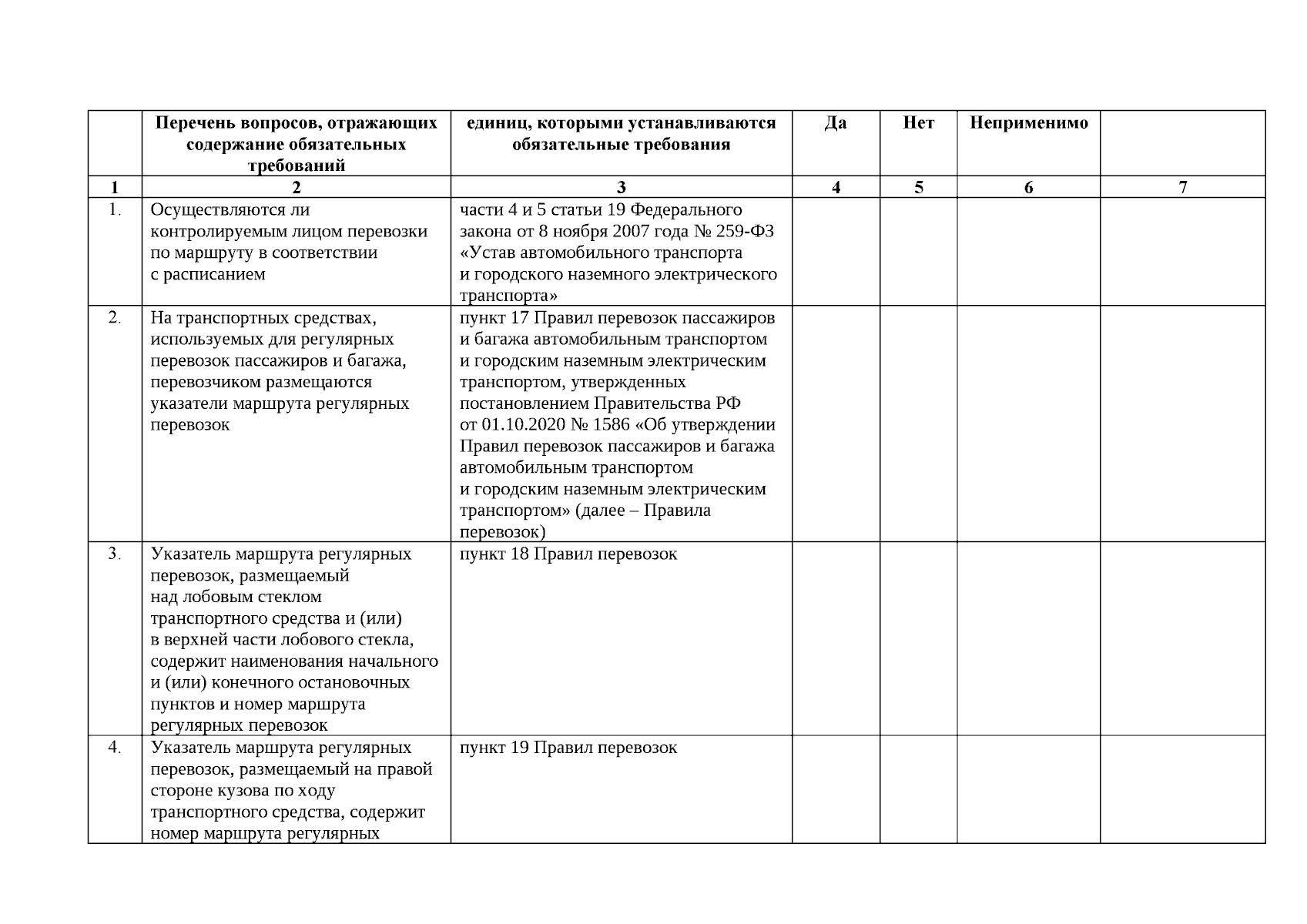 | | Перечень вопросов, отражающих содержание обязательных требований | единиц, которыми устанавливаются обязательные требования | Да | Нет | Неприменимо | |
|---|---|---|---|---|---|---|
| 1 | 2 | 3 | 4 | 5 | 6 | 7 |
| 1. | Осуществляются ли контролируемым лицом перевозки по маршруту в соответствии с расписанием | части 4 и 5 статьи 19 Федерального закона от 8 ноября 2007 года № 259-ФЗ «Устав автомобильного транспорта и городского наземного электрического транспорта» | | | | |
| 2. | На транспортных средствах, используемых для регулярных перевозок пассажиров и багажа, перевозчиком размещаются указатели маршрута регулярных перевозок | пункт 17 Правил перевозок пассажиров и багажа автомобильным транспортом и городским наземным электрическим транспортом, утвержденных постановлением Правительства РФ от 01.10.2020 № 1586 «Об утверждении Правил перевозок пассажиров и багажа автомобильным транспортом и городским наземным электрическим транспортом» (далее – Правила перевозок) | | | | |
| 3. | Указатель маршрута регулярных перевозок, размещаемый над лобовым стеклом транспортного средства и (или) в верхней части лобового стекла, содержит наименования начального и (или) конечного остановочных пунктов и номер маршрута регулярных перевозок | пункт 18 Правил перевозок | | | | |
| 4. | Указатель маршрута регулярных перевозок, размещаемый на правой стороне кузова по ходу транспортного средства, содержит номер маршрута регулярных | пункт 19 Правил перевозок | | | | |